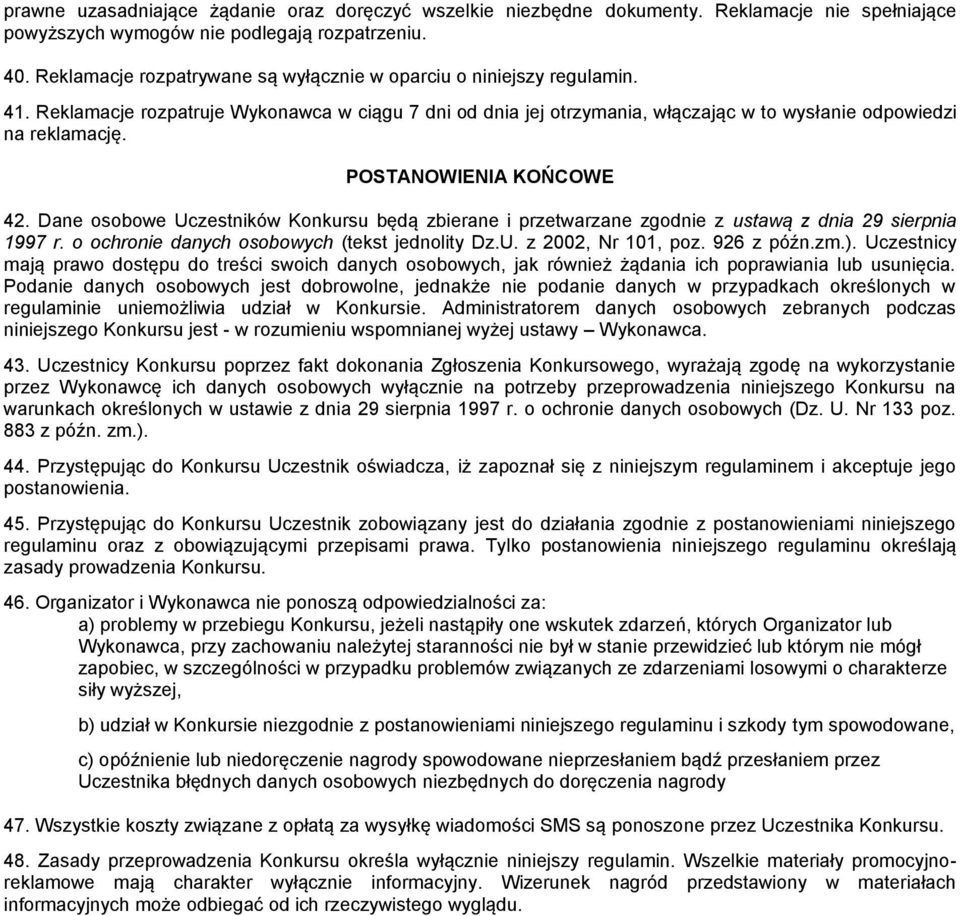 prawne uzasadniające żądanie oraz doręczyć wszelkie niezbędne dokumenty. Reklamacje nie spełniające powyższych wymogów nie podlegają rozpatrzeniu.

40. Reklamacje rozpatrywane są wyłącznie w oparciu o niniejszy regulamin.

41. Reklamacje rozpatruje Wykonawca w ciągu 7 dni od dnia jej otrzymania, włączając w to wysłanie odpowiedzi na reklamację.

POSTANOWIENIA KOŃCOWE

42. Dane osobowe Uczestników Konkursu będą zbierane i przetwarzane zgodnie z ustawą z dnia 29 sierpnia 1997 r. o ochronie danych osobowych (tekst jednolity Dz.U. z 2002, Nr 101, poz. 926 z późn.zm.). Uczestnicy mają prawo dostępu do treści swoich danych osobowych, jak również żądania ich poprawiania lub usunięcia. Podanie danych osobowych jest dobrowolne, jednakże nie podanie danych w przypadkach określonych w regulaminie uniemożliwia udział w Konkursie. Administratorem danych osobowych zebranych podczas niniejszego Konkursu jest - w rozumieniu wspomnianej wyżej ustawy – Wykonawca.

43. Uczestnicy Konkursu poprzez fakt dokonania Zgłoszenia Konkursowego, wyrażają zgodę na wykorzystanie przez Wykonawcę ich danych osobowych wyłącznie na potrzeby przeprowadzenia niniejszego Konkursu na warunkach określonych w ustawie z dnia 29 sierpnia 1997 r. o ochronie danych osobowych (Dz. U. Nr 133 poz. 883 z późn. zm.).

44. Przystępując do Konkursu Uczestnik oświadcza, iż zapoznał się z niniejszym regulaminem i akceptuje jego postanowienia.

45. Przystępując do Konkursu Uczestnik zobowiązany jest do działania zgodnie z postanowieniami niniejszego regulaminu oraz z obowiązującymi przepisami prawa. Tylko postanowienia niniejszego regulaminu określają zasady prowadzenia Konkursu.

46. Organizator i Wykonawca nie ponoszą odpowiedzialności za:
a) problemy w przebiegu Konkursu, jeżeli nastąpiły one wskutek zdarzeń, których Organizator lub Wykonawca, przy zachowaniu należytej staranności nie był w stanie przewidzieć lub którym nie mógł zapobiec, w szczególności w przypadku problemów związanych ze zdarzeniami losowymi o charakterze siły wyższej,

b) udział w Konkursie niezgodnie z postanowieniami niniejszego regulaminu i szkody tym spowodowane,

c) opóźnienie lub niedoręczenie nagrody spowodowane nieprzesłaniem bądź przesłaniem przez Uczestnika błędnych danych osobowych niezbędnych do doręczenia nagrody

47. Wszystkie koszty związane z opłatą za wysyłkę wiadomości SMS są ponoszone przez Uczestnika Konkursu.

48. Zasady przeprowadzenia Konkursu określa wyłącznie niniejszy regulamin. Wszelkie materiały promocyjno-reklamowe mają charakter wyłącznie informacyjny. Wizerunek nagród przedstawiony w materiałach informacyjnych może odbiegać od ich rzeczywistego wyglądu.